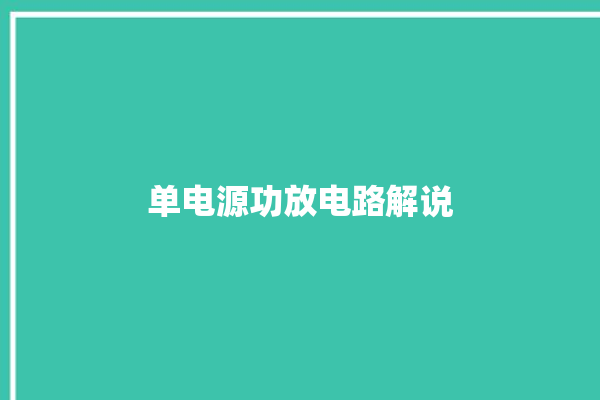 单电源功放电路解说